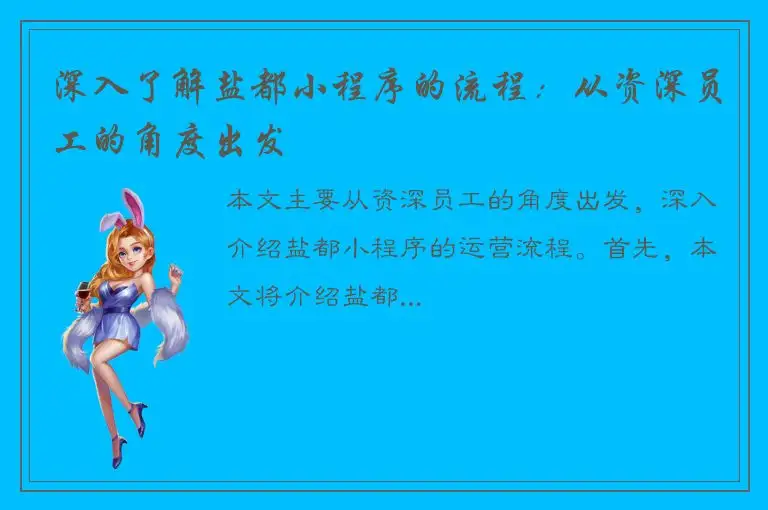 深入了解盐都小程序的流程：从资深员工的角度出发

本文主要从资深员工的角度出发，深入介绍盐都小程序的运营流程。首先，本文将介绍盐都...